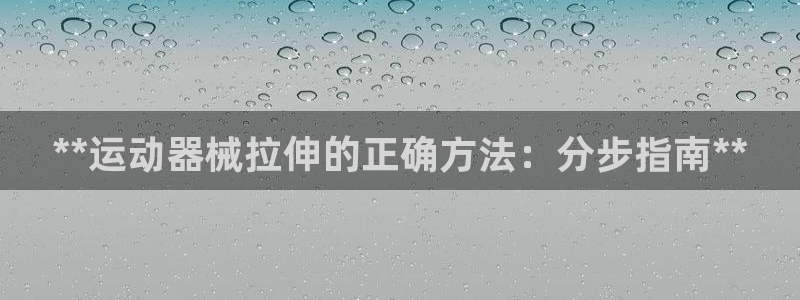 **运动器械拉伸的正确方法：分步指南**